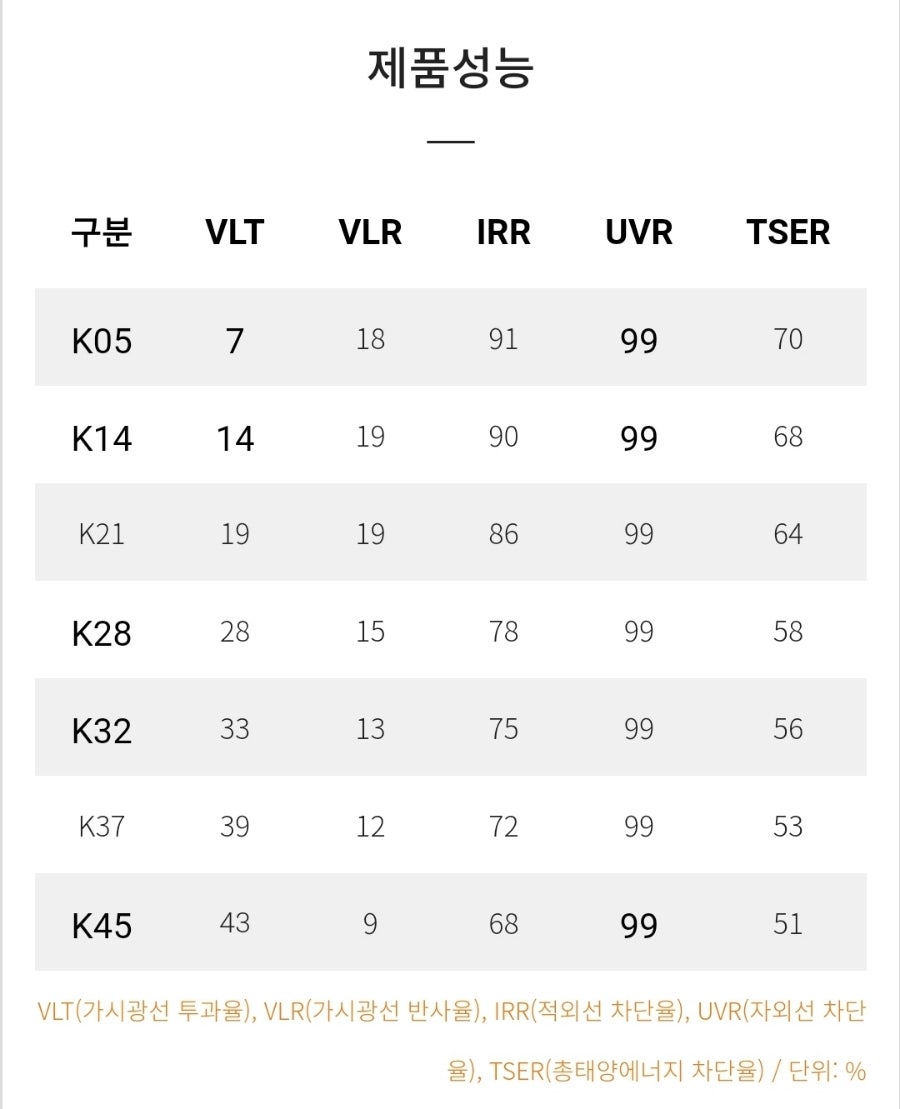 제품성능

| 구분 | VLT | VLR | IRR | UVR | TSER |
|---|---|---|---|---|---|
| K05 | 7 | 18 | 91 | 99 | 70 |
| K14 | 14 | 19 | 90 | 99 | 68 |
| K21 | 19 | 19 | 86 | 99 | 64 |
| K28 | 28 | 15 | 78 | 99 | 58 |
| K32 | 33 | 13 | 75 | 99 | 56 |
| K37 | 39 | 12 | 72 | 99 | 53 |
| K45 | 43 | 9 | 68 | 99 | 51 |

VLT(가시광선 투과율), VLR(가시광선 반사율), IRR(적외선 차단율), UVR(자외선 차단율), TSER(총태양에너지 차단율) / 단위: %